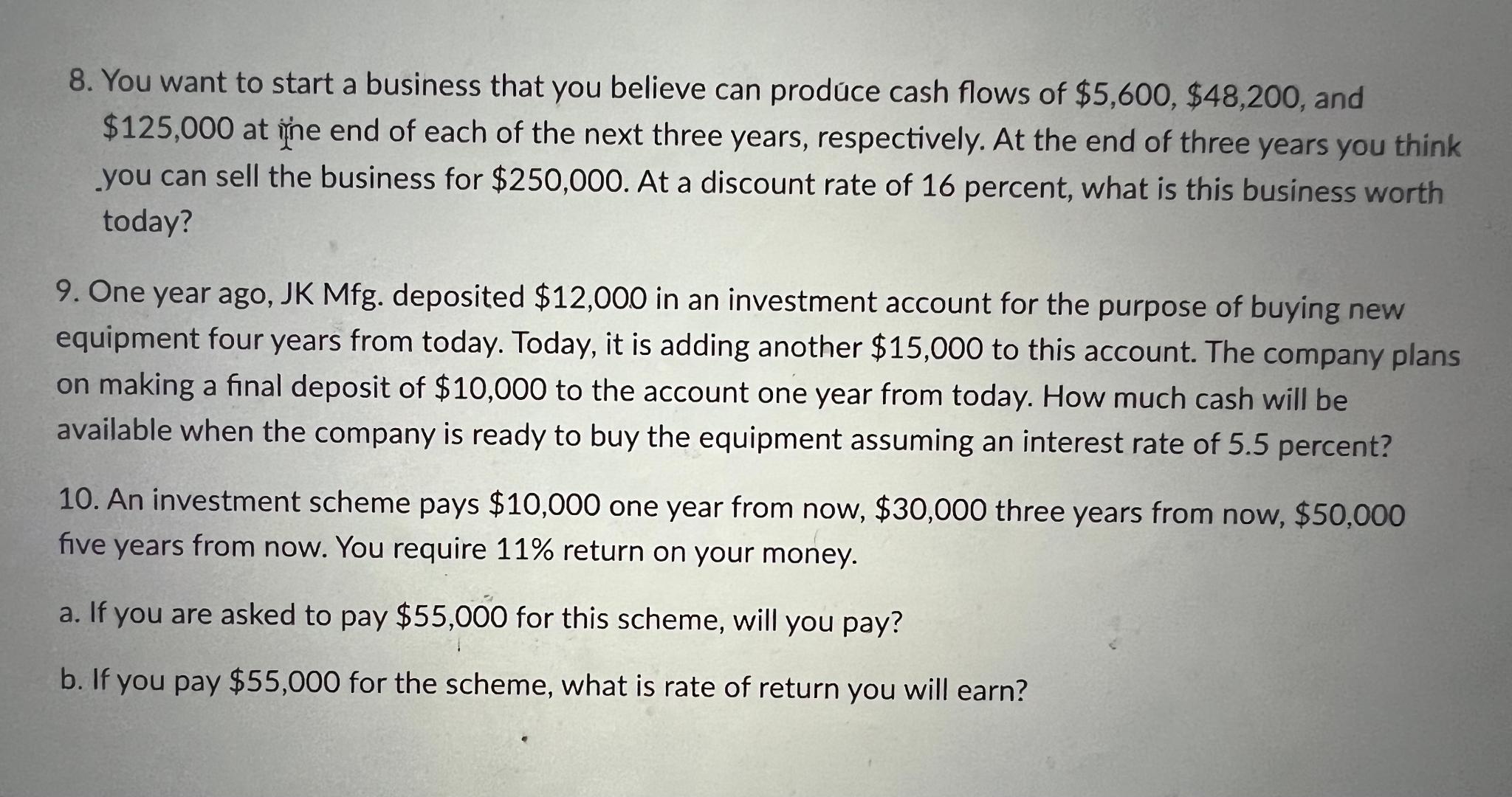 8. You want to start a business that you believe can produce cash flows of $5,600, $48,200, and $125,000 at the end of each of the next three years, respectively. At the end of three years you think you can sell the business for $250,000. At a discount rate of 16 percent, what is this business worth today?

9. One year ago, JK Mfg. deposited $12,000 in an investment account for the purpose of buying new equipment four years from today. Today, it is adding another $15,000 to this account. The company plans on making a final deposit of $10,000 to the account one year from today. How much cash will be available when the company is ready to buy the equipment assuming an interest rate of 5.5 percent?

10. An investment scheme pays $10,000 one year from now, $30,000 three years from now, $50,000 five years from now. You require 11% return on your money.

a. If you are asked to pay $55,000 for this scheme, will you pay?

b. If you pay $55,000 for the scheme, what is rate of return you will earn?